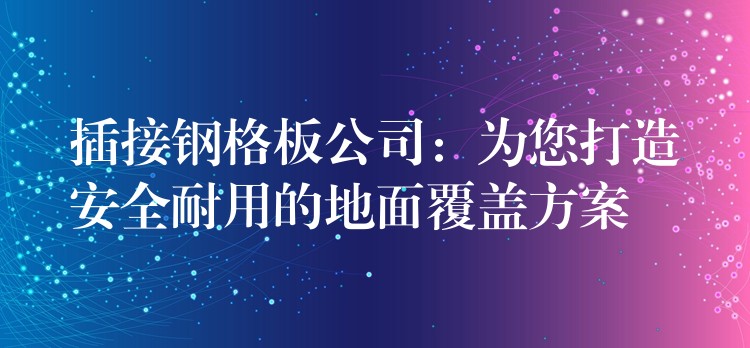 插接钢格板公司：为您打造安全耐用的地面覆盖方案